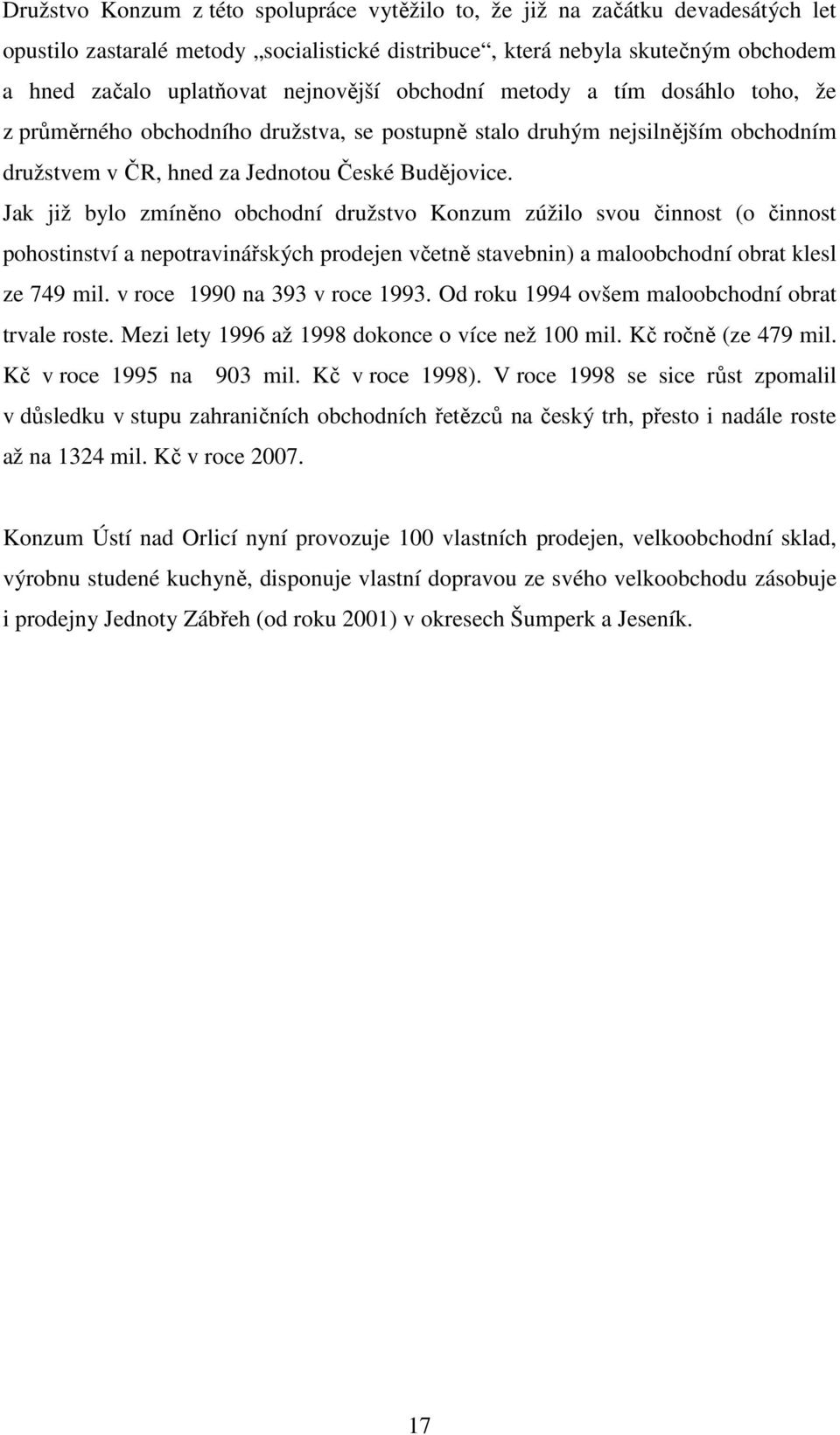 Družstvo Konzum z této spolupráce vytěžilo to, že již na začátku devadesátých let opustilo zastaralé metody „socialistické distribuce“, která nebyla skutečným obchodem a hned začalo uplatňovat nejnovější obchodní metody a tím dosáhlo toho, že z průměrného obchodního družstva, se postupně stalo druhým nejsilnějším obchodním družstvem v ČR, hned za Jednotou České Budějovice.
Jak již bylo zmíněno obchodní družstvo Konzum zúžilo svou činnost (o činnost pohostinství a nepotravinářských prodejen včetně stavebnin) a maloobchodní obrat klesl ze 749 mil. v roce 1990 na 393 v roce 1993. Od roku 1994 ovšem maloobchodní obrat trvale roste. Mezi lety 1996 až 1998 dokonce o více než 100 mil. Kč ročně (ze 479 mil. Kč v roce 1995 na 903 mil. Kč v roce 1998). V roce 1998 se sice růst zpomalil v důsledku v stupu zahraničních obchodních řetězců na český trh, přesto i nadále roste až na 1324 mil. Kč v roce 2007.

Konzum Ústí nad Orlicí nyní provozuje 100 vlastních prodejen, velkoobchodní sklad, výrobnu studené kuchyně, disponuje vlastní dopravou ze svého velkoobchodu zásobuje i prodejny Jednoty Zábřeh (od roku 2001) v okresech Šumperk a Jeseník.

17